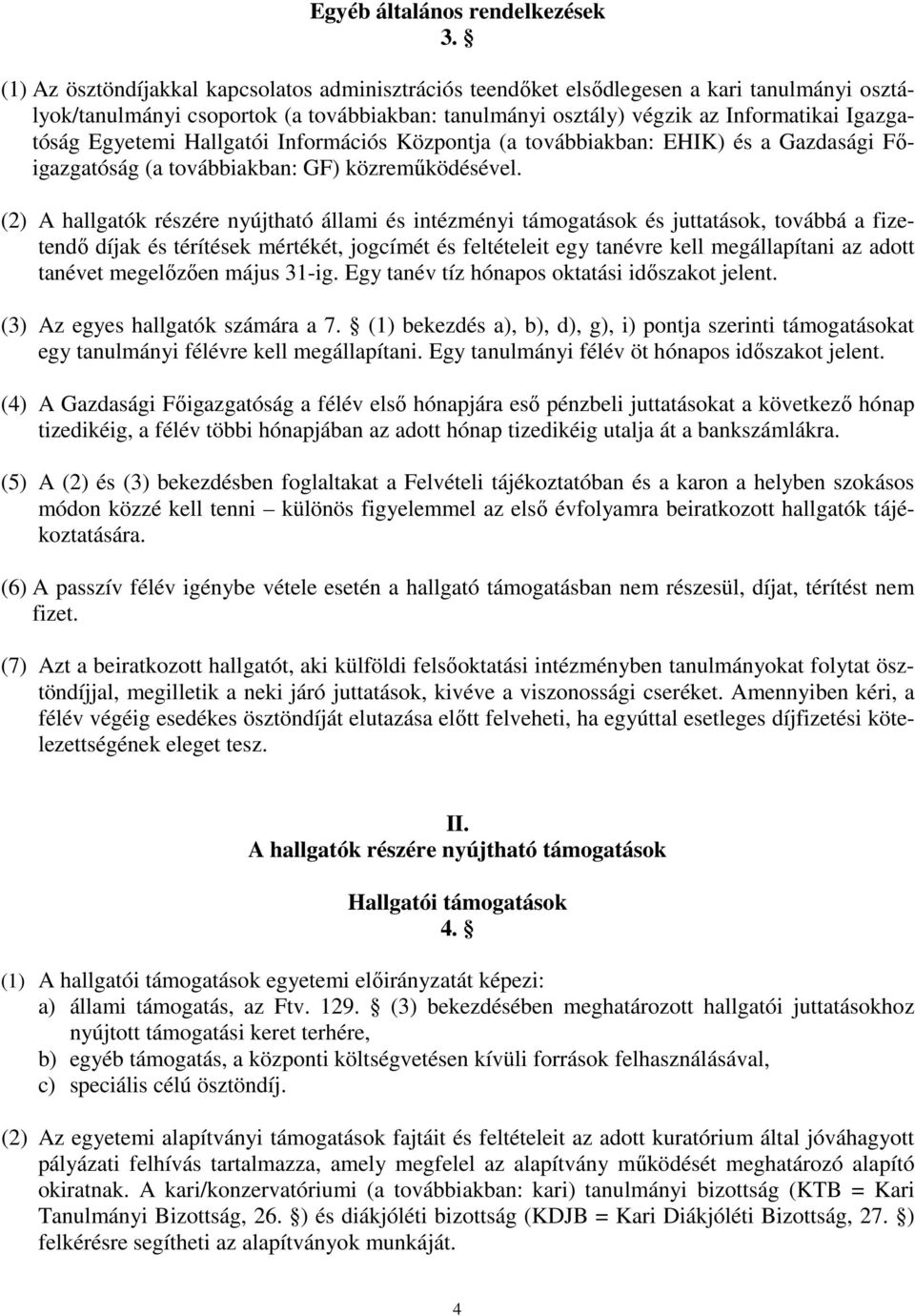 Egyéb általános rendelkezések
3. §

(1) Az ösztöndíjakkal kapcsolatos adminisztrációs teendőket elsődlegesen a kari tanulmányi osztályok/tanulmányi csoportok (a továbbiakban: tanulmányi osztály) végzik az Informatikai Igazgatóság Egyetemi Hallgatói Információs Központja (a továbbiakban: EHIK) és a Gazdasági Főigazgatóság (a továbbiakban: GF) közreműködésével.

(2) A hallgatók részére nyújtható állami és intézményi támogatások és juttatások, továbbá a fizetendő díjak és térítések mértékét, jogcímét és feltételeit egy tanévre kell megállapítani az adott tanévet megelőzően május 31-ig. Egy tanév tíz hónapos oktatási időszakot jelent.

(3) Az egyes hallgatók számára a 7. § (1) bekezdés a), b), d), g), i) pontja szerinti támogatásokat egy tanulmányi félévre kell megállapítani. Egy tanulmányi félév öt hónapos időszakot jelent.

(4) A Gazdasági Főigazgatóság a félév első hónapjára eső pénzbeli juttatásokat a következő hónap tizedikéig, a félév többi hónapjában az adott hónap tizedikéig utalja át a bankszámlákra.

(5) A (2) és (3) bekezdésben foglaltakat a Felvételi tájékoztatóban és a karon a helyben szokásos módon közzé kell tenni – különös figyelemmel az első évfolyamra beiratkozott hallgatók tájékoztatására.

(6) A passzív félév igénybe vétele esetén a hallgató támogatásban nem részesül, díjat, térítést nem fizet.

(7) Azt a beiratkozott hallgatót, aki külföldi felsőoktatási intézményben tanulmányokat folytat ösztöndíjjal, megilletik a neki járó juttatások, kivéve a viszonossági cseréket. Amennyiben kéri, a félév végéig esedékes ösztöndíját elutazása előtt felveheti, ha egyúttal esetleges díjfizetési kötelezettségének eleget tesz.

II.
A hallgatók részére nyújtható támogatások

Hallgatói támogatások
4. §

(1) A hallgatói támogatások egyetemi előirányzatát képezi:
a) állami támogatás, az Ftv. 129. § (3) bekezdésében meghatározott hallgatói juttatásokhoz nyújtott támogatási keret terhére,
b) egyéb támogatás, a központi költségvetésen kívüli források felhasználásával,
c) speciális célú ösztöndíj.

(2) Az egyetemi alapítványi támogatások fajtáit és feltételeit az adott kuratórium által jóváhagyott pályázati felhívás tartalmazza, amely megfelel az alapítvány működését meghatározó alapító okiratnak. A kari/konzervatóriumi (a továbbiakban: kari) tanulmányi bizottság (KTB = Kari Tanulmányi Bizottság, 26. §) és diákjóléti bizottság (KDJB = Kari Diákjóléti Bizottság, 27. §) felkérésre segítheti az alapítványok munkáját.

4